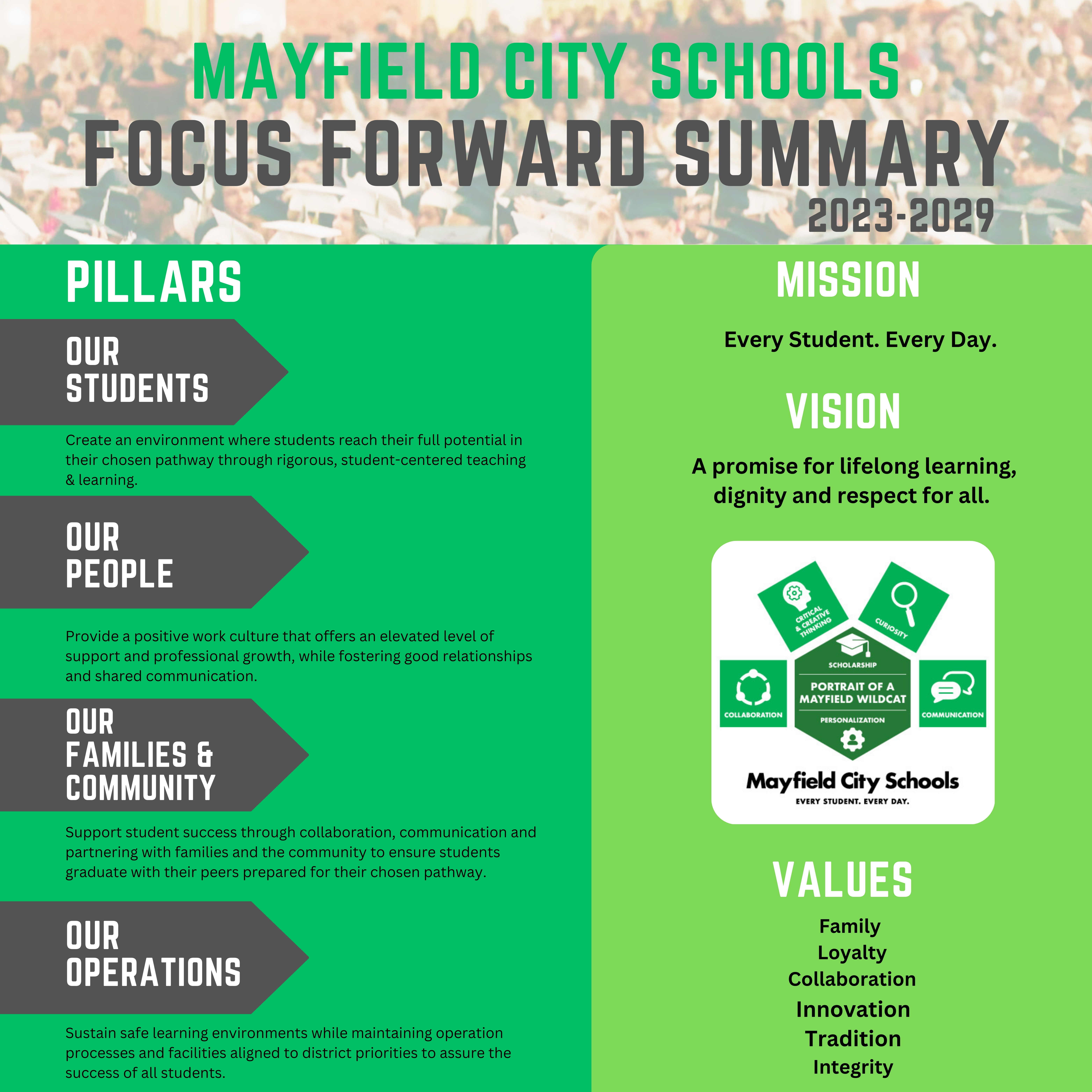 MAYFIELD CITY SCHOOLS
FOCUS FORWARD SUMMARY
2023-2029

PILLARS

OUR STUDENTS

Create an environment where students reach their full potential in their chosen pathway through rigorous, student-centered teaching & learning.

OUR PEOPLE

Provide a positive work culture that offers an elevated level of support and professional growth, while fostering good relationships and shared communication.

OUR FAMILIES & COMMUNITY

Support student success through collaboration, communication and partnering with families and the community to ensure students graduate with their peers prepared for their chosen pathway.

OUR OPERATIONS

Sustain safe learning environments while maintaining operation processes and facilities aligned to district priorities to assure the success of all students.

MISSION

Every Student. Every Day.

VISION

A promise for lifelong learning, dignity and respect for all.

CRITICAL & CREATIVE THINKING
CURIOSITY
SCHOLARSHIP
PORTRAIT OF A MAYFIELD WILDCAT
PERSONALIZATION
COLLABORATION
COMMUNICATION
Mayfield City Schools
EVERY STUDENT. EVERY DAY.

VALUES

Family
Loyalty
Collaboration
Innovation
Tradition
Integrity